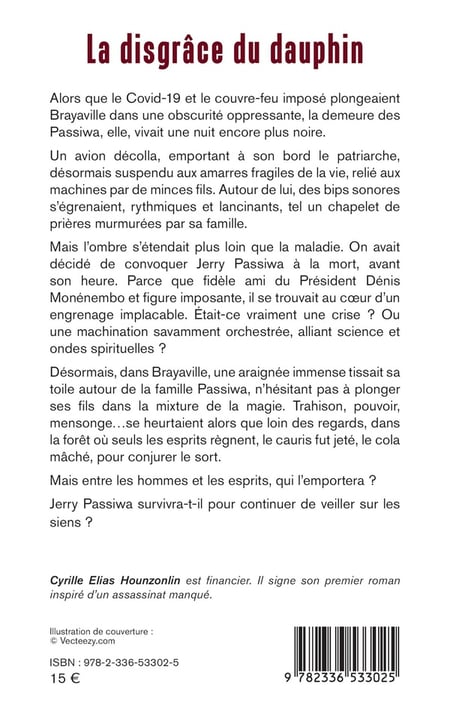 La disgrâce du dauphin

Alors que le Covid-19 et le couvre-feu imposé plongeaient Brayaville dans une obscurité oppressante, la demeure des Passiwa, elle, vivait une nuit encore plus noire.

Un avion décolla, emportant à son bord le patriarche, désormais suspendu aux amarres fragiles de la vie, relié aux machines par de minces fils. Autour de lui, des bips sonores s'égrenaient, rythmiques et lancinants, tel un chapelet de prières murmurées par sa famille.

Mais l'ombre s'étendait plus loin que la maladie. On avait décidé de convoquer Jerry Passiwa à la mort, avant son heure. Parce que fidèle ami du Président Dénis Monénembo et figure imposante, il se trouvait au cœur d'un engrenage implacable. Était-ce vraiment une crise ? Ou une machination savamment orchestrée, alliant science et ondes spirituelles ?

Désormais, dans Brayaville, une araignée immense tissait sa toile autour de la famille Passiwa, n'hésitant pas à plonger ses fils dans la mixture de la magie. Trahison, pouvoir, mensonge…se heurtaient alors que loin des regards, dans la forêt où seuls les esprits règnent, le cauris fut jeté, le cola mâché, pour conjurer le sort.

Mais entre les hommes et les esprits, qui l'emportera ?

Jerry Passiwa survivra-t-il pour continuer de veiller sur les siens ?

Cyrille Elias Hounzonlin est financier. Il signe son premier roman inspiré d'un assassinat manqué.

Illustration de couverture : © Vecteezy.com

ISBN : 978-2-336-53302-5
15 €

9 782336 533025